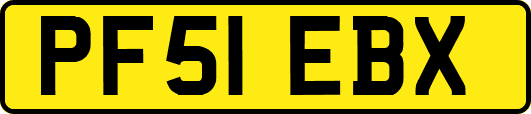 PF51 EBX